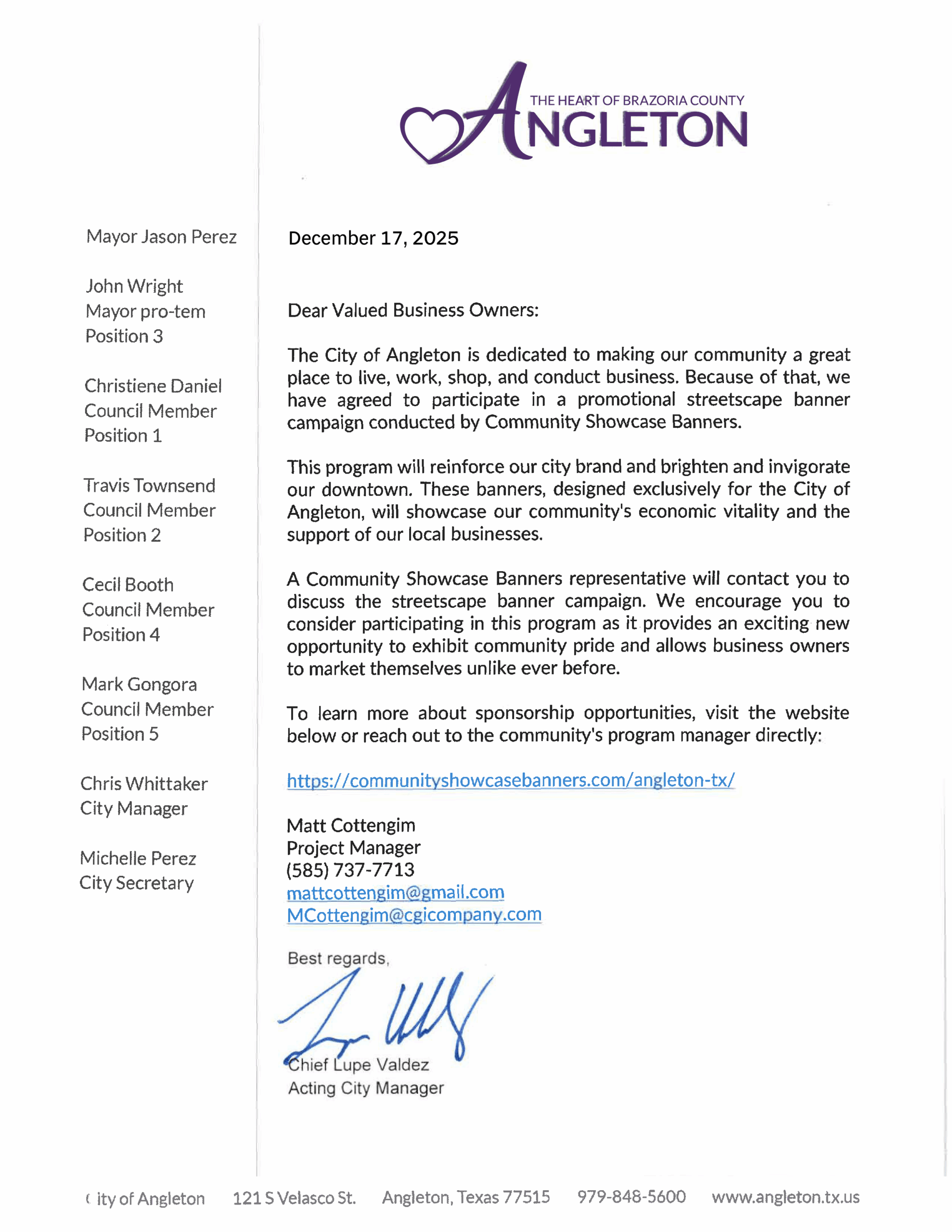 THE HEART OF BRAZORIA COUNTY
ANGLETON

Mayor Jason Perez

John Wright
Mayor pro-tem
Position 3

Christiene Daniel
Council Member
Position 1

Travis Townsend
Council Member
Position 2

Cecil Booth
Council Member
Position 4

Mark Gongora
Council Member
Position 5

Chris Whittaker
City Manager

Michelle Perez
City Secretary

December 17, 2025

Dear Valued Business Owners:

The City of Angleton is dedicated to making our community a great place to live, work, shop, and conduct business. Because of that, we have agreed to participate in a promotional streetscape banner campaign conducted by Community Showcase Banners.

This program will reinforce our city brand and brighten and invigorate our downtown. These banners, designed exclusively for the City of Angleton, will showcase our community's economic vitality and the support of our local businesses.

A Community Showcase Banners representative will contact you to discuss the streetscape banner campaign. We encourage you to consider participating in this program as it provides an exciting new opportunity to exhibit community pride and allows business owners to market themselves unlike ever before.

To learn more about sponsorship opportunities, visit the website below or reach out to the community's program manager directly:

https://communityshowcasebanners.com/angleton-tx/

Matt Cottengim
Project Manager
(585) 737-7713
mattcottengim@gmail.com
MCottengim@cgicompany.com

Best regards,

Chief Lupe Valdez
Acting City Manager

City of Angleton 121 S Velasco St. Angleton, Texas 77515 979-848-5600 www.angleton.tx.us